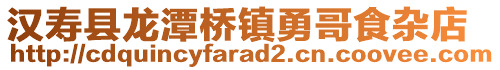 汉寿县龙潭桥镇勇哥食杂店
http://cdquincyfarad2.cn.coovee.com